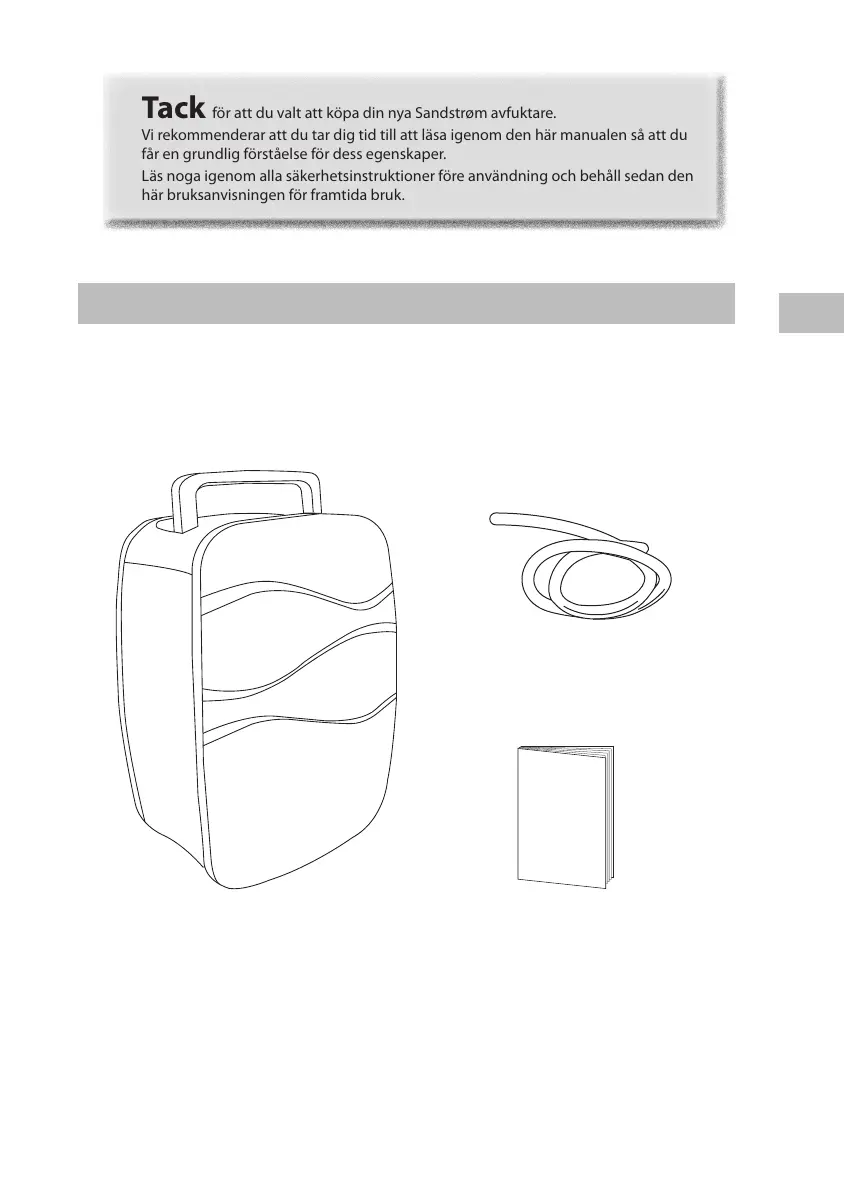 Tack för att du valt att köpa din nya Sandstrøm avfuktare.

Vi rekommenderar att du tar dig tid till att läsa igenom den här manualen så att du får en grundlig förståelse för dess egenskaper.

Läs noga igenom alla säkerhetsinstruktioner före användning och behåll sedan den här bruksanvisningen för framtida bruk.